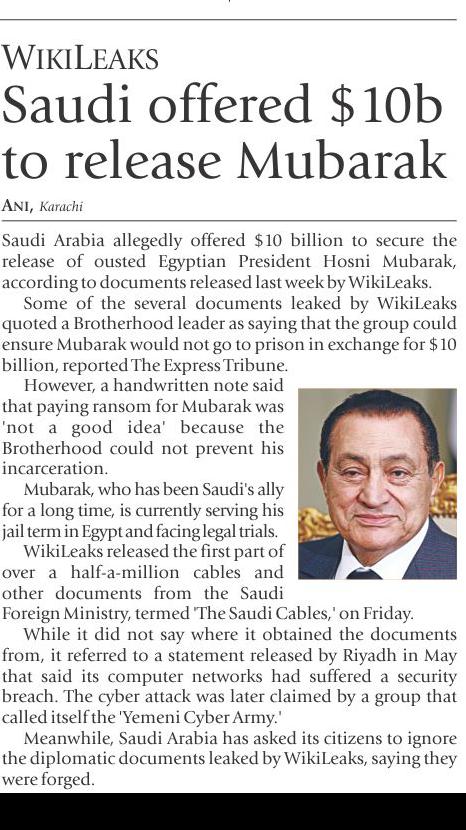 WIKILEAKS

Saudi offered $10b to release Mubarak

ANI, Karachi

Saudi Arabia allegedly offered $10 billion to secure the release of ousted Egyptian President Hosni Mubarak, according to documents released last week by WikiLeaks.

Some of the several documents leaked by WikiLeaks quoted a Brotherhood leader as saying that the group could ensure Mubarak would not go to prison in exchange for $10 billion, reported The Express Tribune.

However, a handwritten note said that paying ransom for Mubarak was 'not a good idea' because the Brotherhood could not prevent his incarceration.

Mubarak, who has been Saudi's ally for a long time, is currently serving his jail term in Egypt and facing legal trials.

WikiLeaks released the first part of over a half-a-million cables and other documents from the Saudi Foreign Ministry, termed 'The Saudi Cables,' on Friday.

While it did not say where it obtained the documents from, it referred to a statement released by Riyadh in May that said its computer networks had suffered a security breach. The cyber attack was later claimed by a group that called itself the 'Yemeni Cyber Army.'

Meanwhile, Saudi Arabia has asked its citizens to ignore the diplomatic documents leaked by WikiLeaks, saying they were forged.